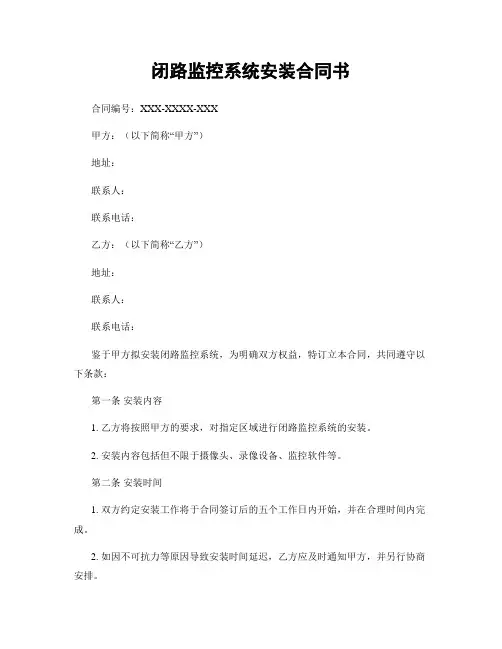 闭路监控系统安装合同书

合同编号：XXX-XXXX-XXX

甲方：（以下简称“甲方”）

地址：

联系人：

联系电话：

乙方：（以下简称“乙方”）

地址：

联系人：

联系电话：

鉴于甲方拟安装闭路监控系统，为明确双方权益，特订立本合同，共同遵守以下条款：

第一条 安装内容

1. 乙方将按照甲方的要求，对指定区域进行闭路监控系统的安装。

2. 安装内容包括但不限于摄像头、录像设备、监控软件等。

第二条 安装时间

1. 双方约定安装工作将于合同签订后的五个工作日内开始，并在合理时间内完成。

2. 如因不可抗力等原因导致安装时间延迟，乙方应及时通知甲方，并另行协商安排。